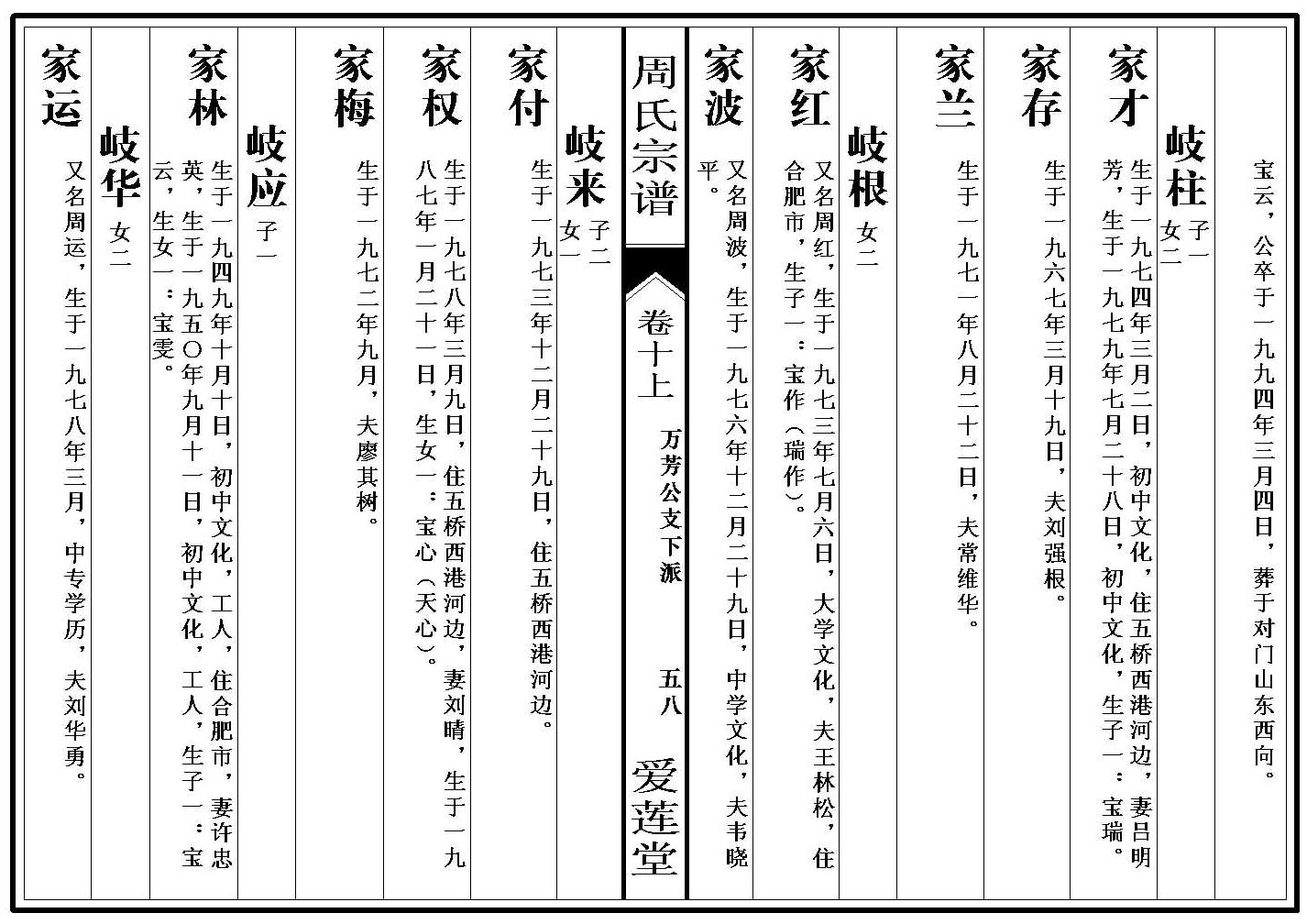 宝云，公卒于一九九四年三月四日，葬于对门山东西向。

岐柱 子一 女二

家才 生于一九七四年三月二日，初中文化，住五桥西港河边，妻吕明芳，生于一九七九年七月二十八日，初中文化，生子一：宝瑞。

家存 生于一九六七年三月十九日，夫刘强根。

家兰 生于一九七一年八月二十二日，夫常维华。

岐根 女二

家红 又名周红，生于一九七三年七月六日，大学文化，夫王林松，住合肥市，生子一：宝作（瑞作）。

家波 又名周波，生于一九七六年十二月二十九日，中学文化，夫韦晓平。

周氏宗谱 卷十上 万芳公支下派 五八 爱莲堂

岐来 子二 女一

家付 生于一九七三年十二月二十九日，住五桥西港河边。

家权 生于一九七八年三月九日，住五桥西港河边，妻刘晴，生于一九八七年一月二十一日，生女一：宝心（天心）。

家梅 生于一九七二年九月，夫廖其树。

岐应 子一

家林 生于一九四九年十月十日，初中文化，工人，住合肥市，妻许忠英，生于一九五〇年九月十一日，初中文化，工人，生子一：宝云，生女一：宝雯。

岐华 女二

家运 又名周运，生于一九七八年三月，中专学历，夫刘华勇。